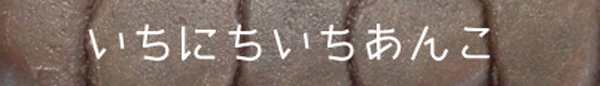 いちにちいちあんこ